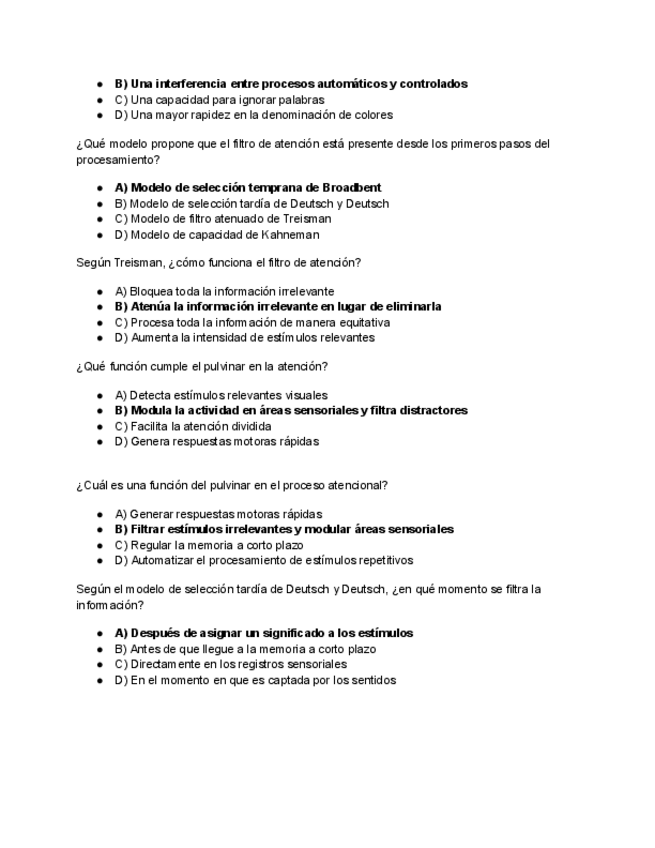 ● B) Una interferencia entre procesos automáticos y controlados
● C) Una capacidad para ignorar palabras
● D) Una mayor rapidez en la denominación de colores

¿Qué modelo propone que el filtro de atención está presente desde los primeros pasos del procesamiento?

● A) Modelo de selección temprana de Broadbent
● B) Modelo de selección tardía de Deutsch y Deutsch
● C) Modelo de filtro atenuado de Treisman
● D) Modelo de capacidad de Kahneman

Según Treisman, ¿cómo funciona el filtro de atención?

● A) Bloquea toda la información irrelevante
● B) Atenúa la información irrelevante en lugar de eliminarla
● C) Procesa toda la información de manera equitativa
● D) Aumenta la intensidad de estímulos relevantes

¿Qué función cumple el pulvinar en la atención?

● A) Detecta estímulos relevantes visuales
● B) Modula la actividad en áreas sensoriales y filtra distractores
● C) Facilita la atención dividida
● D) Genera respuestas motoras rápidas

¿Cuál es una función del pulvinar en el proceso atencional?

● A) Generar respuestas motoras rápidas
● B) Filtrar estímulos irrelevantes y modular áreas sensoriales
● C) Regular la memoria a corto plazo
● D) Automatizar el procesamiento de estímulos repetitivos

Según el modelo de selección tardía de Deutsch y Deutsch, ¿en qué momento se filtra la información?

● A) Después de asignar un significado a los estímulos
● B) Antes de que llegue a la memoria a corto plazo
● C) Directamente en los registros sensoriales
● D) En el momento en que es captada por los sentidos